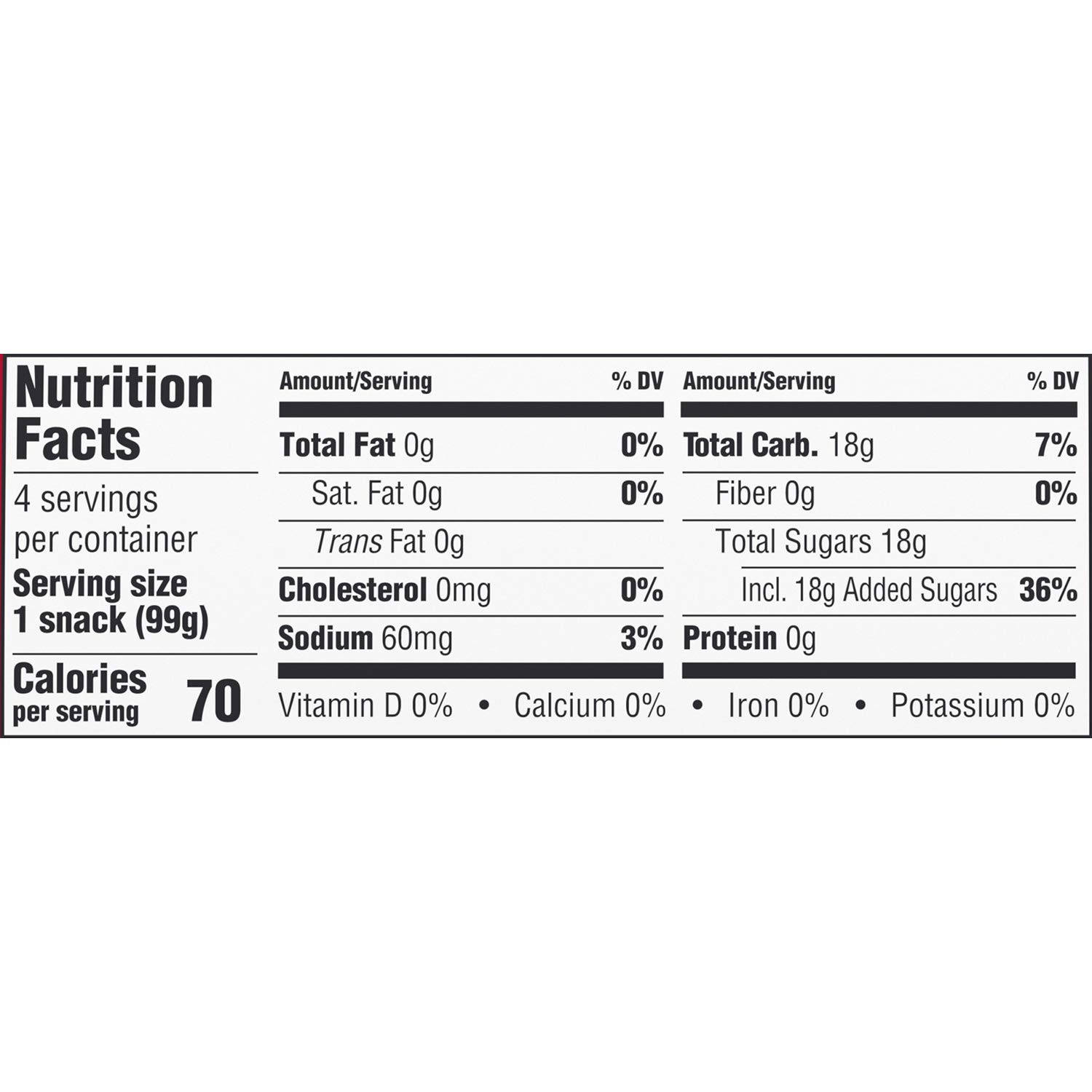 Nutrition Facts

4 servings per container

Serving size 1 snack (99g)

Calories per serving 70

| Amount/Serving | % DV |
|---|---|
| Total Fat 0g | 0% |
| Sat. Fat 0g | 0% |
| Trans Fat 0g | |
| Cholesterol 0mg | 0% |
| Sodium 60mg | 3% |

| Amount/Serving | % DV |
|---|---|
| Total Carb. 18g | 7% |
| Fiber 0g | 0% |
| Total Sugars 18g | |
| Incl. 18g Added Sugars | 36% |
| Protein 0g | |

Vitamin D 0% • Calcium 0% • Iron 0% • Potassium 0%